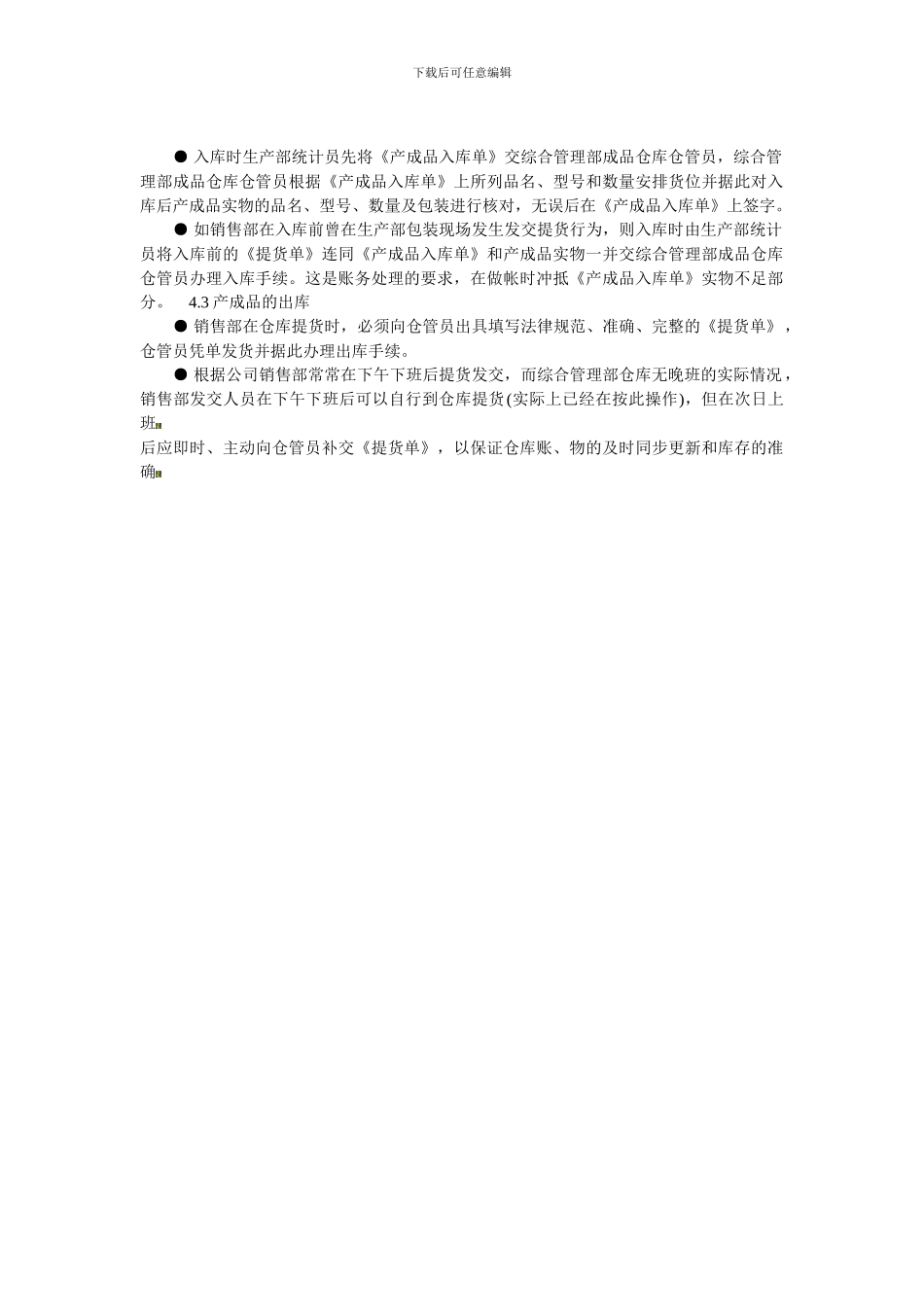 下载后可任意编辑

● 入库时生产部统计员先将《产成品入库单》交综合管理部成品仓库仓管员，综合管理部成品仓库仓管员根据《产成品入库单》上所列品名、型号和数量安排货位并据此对入库后产成品实物的品名、型号、数量及包装进行核对，无误后在《产成品入库单》上签字。

● 如销售部在入库前曾在生产部包装现场发生发交提货行为，则入库时由生产部统计员将入库前的《提货单》连同《产成品入库单》和产成品实物一并交综合管理部成品仓库仓管员办理入库手续。这是账务处理的要求，在做帐时冲抵《产成品入库单》实物不足部分。 4.3 产成品的出库

● 销售部在仓库提货时，必须向仓管员出具填写法律规范、准确、完整的《提货单》，仓管员凭单发货并据此办理出库手续。

● 根据公司销售部常常在下午下班后提货发交，而综合管理部仓库无晚班的实际情况，销售部发交人员在下午下班后可以自行到仓库提货(实际上已经在按此操作)，但在次日上班

后应即时、主动向仓管员补交《提货单》，以保证仓库账、物的及时同步更新和库存的准确